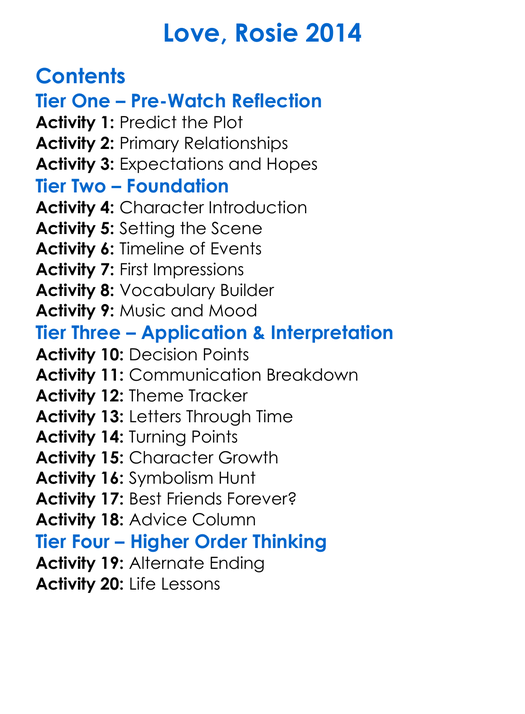 Love, Rosie 2014

Contents
Tier One – Pre-Watch Reflection
Activity 1: Predict the Plot
Activity 2: Primary Relationships
Activity 3: Expectations and Hopes
Tier Two – Foundation
Activity 4: Character Introduction
Activity 5: Setting the Scene
Activity 6: Timeline of Events
Activity 7: First Impressions
Activity 8: Vocabulary Builder
Activity 9: Music and Mood
Tier Three – Application & Interpretation
Activity 10: Decision Points
Activity 11: Communication Breakdown
Activity 12: Theme Tracker
Activity 13: Letters Through Time
Activity 14: Turning Points
Activity 15: Character Growth
Activity 16: Symbolism Hunt
Activity 17: Best Friends Forever?
Activity 18: Advice Column
Tier Four – Higher Order Thinking
Activity 19: Alternate Ending
Activity 20: Life Lessons